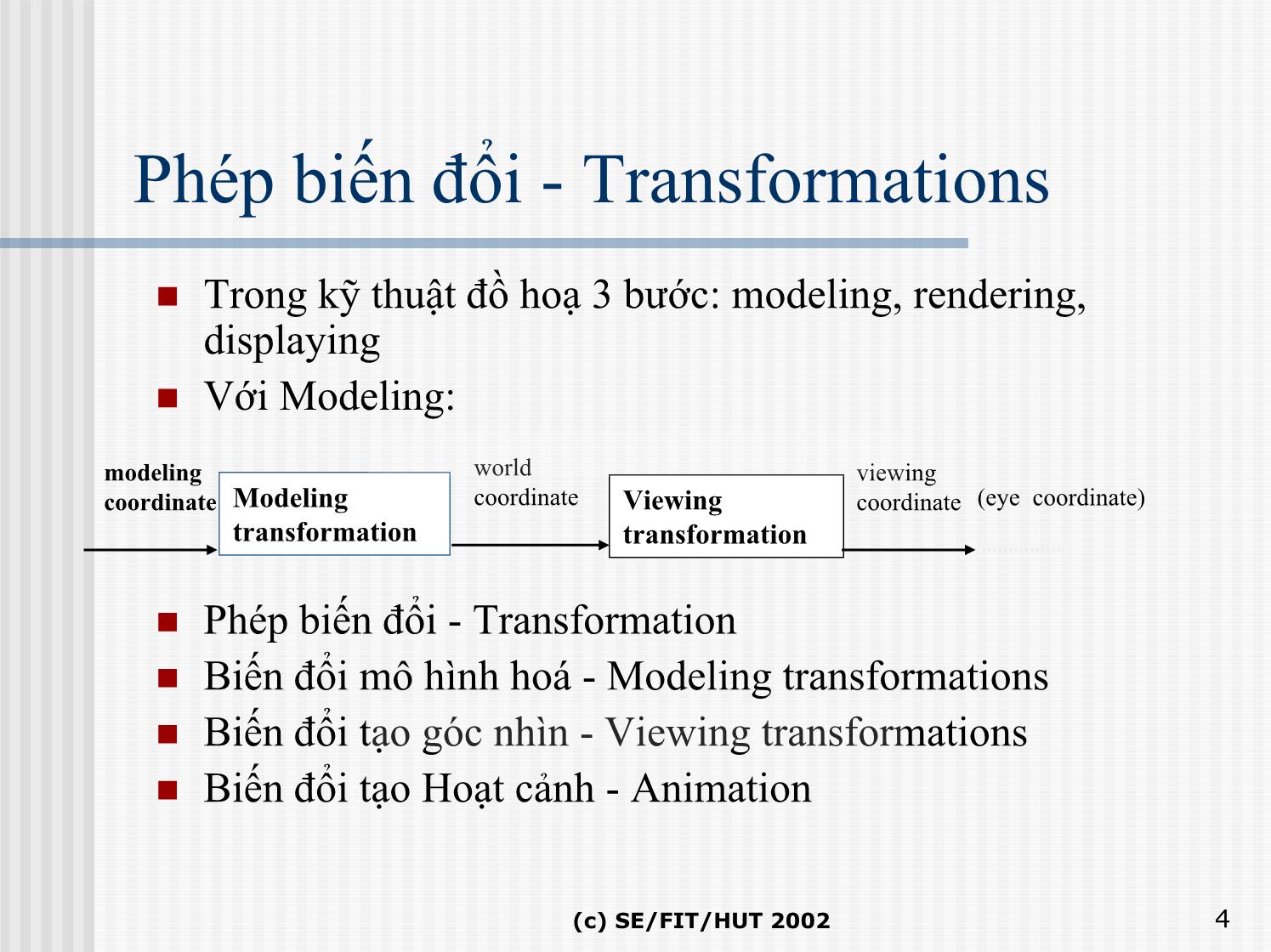 Phép biến đổi - Transformations

Trong kỹ thuật đồ hoạ 3 bước: modeling, rendering, displaying

Với Modeling:

modeling coordinate

Modeling transformation

world coordinate

Viewing transformation

viewing coordinate

(eye coordinate)

Phép biến đổi - Transformation

Biến đổi mô hình hoá - Modeling transformations

Biến đổi tạo góc nhìn - Viewing transformations

Biến đổi tạo Hoạt cảnh - Animation

(c) SE/FIT/HUT 2002

4